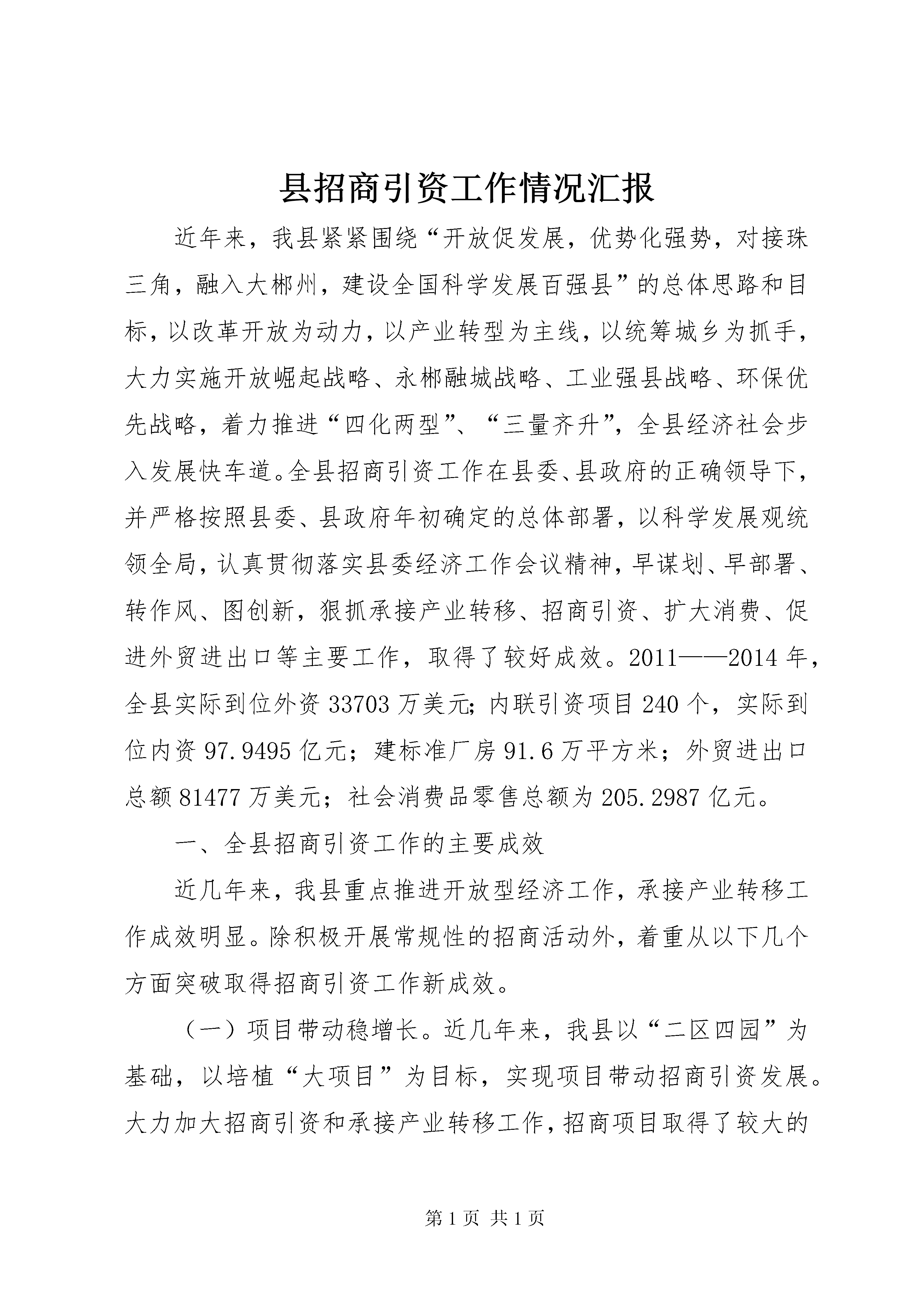 县招商引资工作情况汇报

近年来，我县紧紧围绕“开放促发展，优势化强势，对接珠三角，融入大郴州，建设全国科学发展百强县”的总体思路和目标，以改革开放为动力，以产业转型为主线，以统筹城乡为抓手，大力实施开放崛起战略、永郴融城战略、工业强县战略、环保优先战略，着力推进“四化两型”、“三量齐升”，全县经济社会步入发展快车道。全县招商引资工作在县委、县政府的正确领导下，并严格按照县委、县政府年初确定的总体部署，以科学发展观统领全局，认真贯彻落实县委经济工作会议精神，早谋划、早部署、转作风、图创新，狠抓承接产业转移、招商引资、扩大消费、促进外贸进出口等主要工作，取得了较好成效。2011——2014年，全县实际到位外资33703万美元；内联引资项目240个，实际到位内资97.9495亿元；建标准厂房91.6万平方米；外贸进出口总额81477万美元；社会消费品零售总额为205.2987亿元。

一、全县招商引资工作的主要成效

近几年来，我县重点推进开放型经济工作，承接产业转移工作成效明显。除积极开展常规性的招商活动外，着重从以下几个方面突破取得招商引资工作新成效。

（一）项目带动稳增长。近几年来，我县以“二区四园”为基础，以培植“大项目”为目标，实现项目带动招商引资发展。大力加大招商引资和承接产业转移工作，招商项目取得了较大的

第1页 共1页